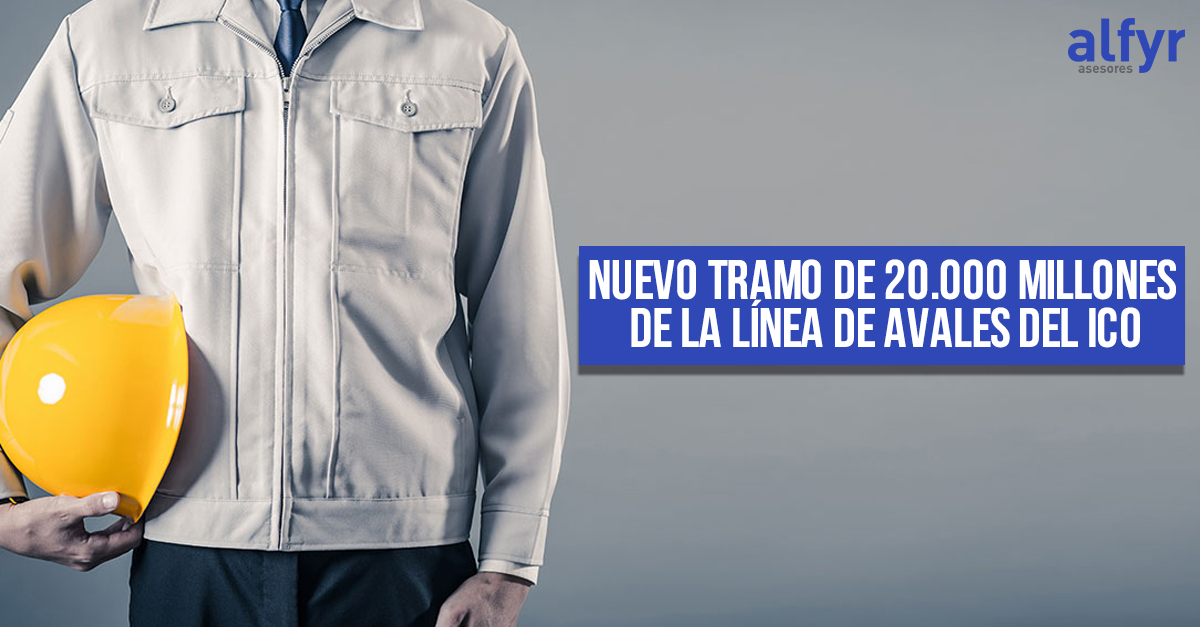 alfyr
asesores

NUEVO TRAMO DE 20.000 MILLONES DE LA LÍNEA DE AVALES DEL ICO